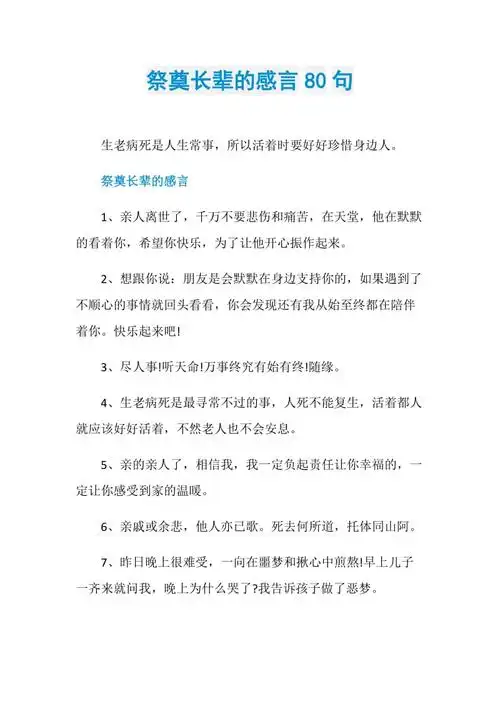 祭奠长辈的感言 80 句

生老病死是人生常事，所以活着时要好好珍惜身边人。

祭奠长辈的感言

1、亲人离世了，千万不要悲伤和痛苦，在天堂，他在默默的看着你，希望你快乐，为了让他开心振作起来。

2、想跟你说：朋友是会默默在身边支持你的，如果遇到了不顺心的事情就回头看看，你会发现还有我从始至终都在陪伴着你。快乐起来吧!

3、尽人事!听天命!万事终究有始有终!随缘。

4、生老病死是最寻常不过的事，人死不能复生，活着都人就应该好好活着，不然老人也不会安息。

5、亲的亲人了，相信我，我一定负起责任让你幸福的，一定让你感受到家的温暖。

6、亲戚或余悲，他人亦已歌。死去何所道，托体同山阿。

7、昨日晚上很难受，一向在噩梦和揪心中煎熬!早上儿子一齐来就问我，晚上为什么哭了?我告诉孩子做了恶梦。